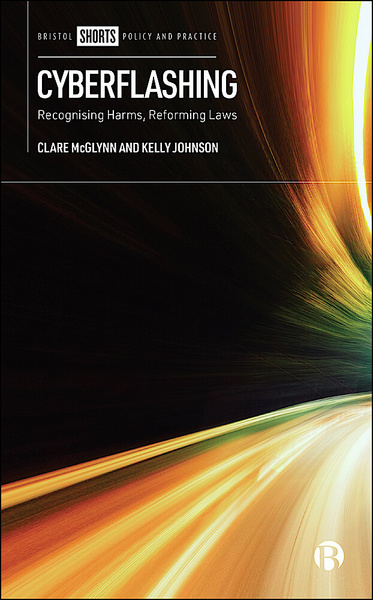 BRISTOL SHORTS POLICY AND PRACTICE

CYBERFLASHING

Recognising Harms, Reforming Laws

CLARE McGLYNN AND KELLY JOHNSON

B